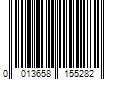 0 013658 155282